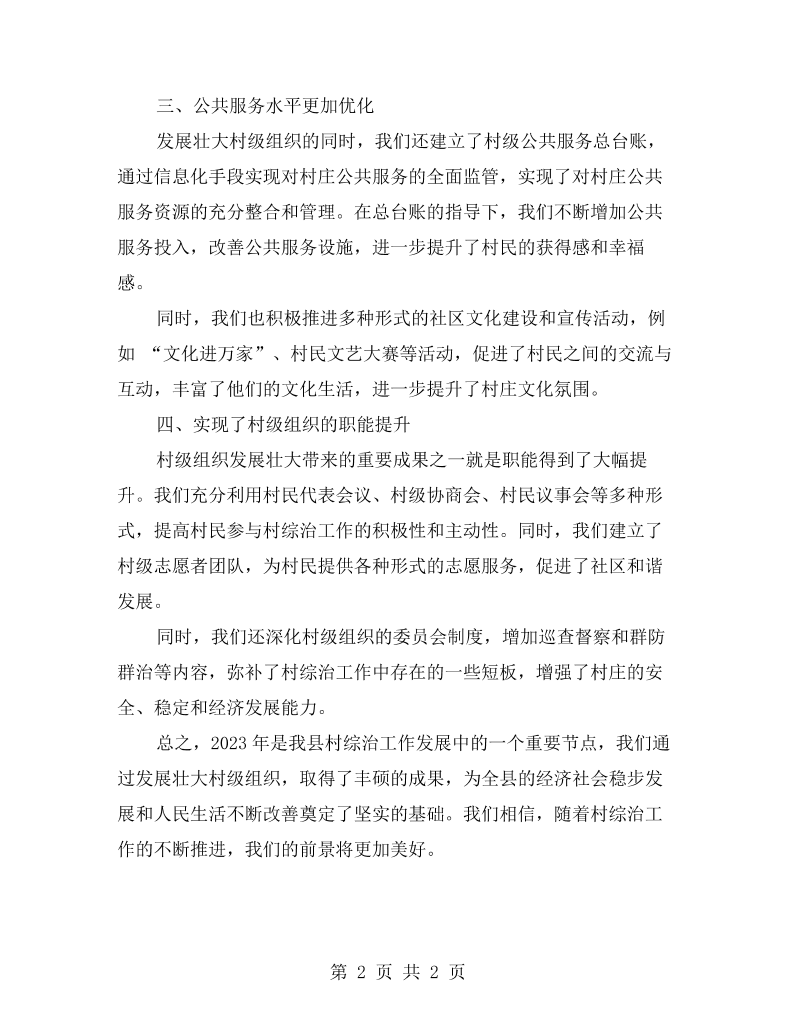 三、公共服务水平更加优化

发展壮大村级组织的同时，我们还建立了村级公共服务总台账，通过信息化手段实现对村庄公共服务的全面监管，实现了对村庄公共服务资源的充分整合和管理。在总台账的指导下，我们不断增加公共服务投入，改善公共服务设施，进一步提升了村民的获得感和幸福感。

同时，我们也积极推进多种形式的社区文化建设和宣传活动，例如“文化进万家”、村民文艺大赛等活动，促进了村民之间的交流与互动，丰富了他们的文化生活，进一步提升了村庄文化氛围。

四、实现了村级组织的职能提升

村级组织发展壮大带来的重要成果之一就是职能得到了大幅提升。我们充分利用村民代表会议、村级协商会、村民议事会等多种形式，提高村民参与村综治工作的积极性和主动性。同时，我们建立了村级志愿者团队，为村民提供各种形式的志愿服务，促进了社区和谐发展。

同时，我们还深化村级组织的委员会制度，增加巡查督察和群防群治等内容，弥补了村综治工作中存在的一些短板，增强了村庄的安全、稳定和经济发展能力。

总之，2023年是我县村综治工作发展中的一个重要节点，我们通过发展壮大村级组织，取得了丰硕的成果，为全县的经济社会稳步发展和人民生活不断改善奠定了坚实的基础。我们相信，随着村综治工作的不断推进，我们的前景将更加美好。

第2页 共2页